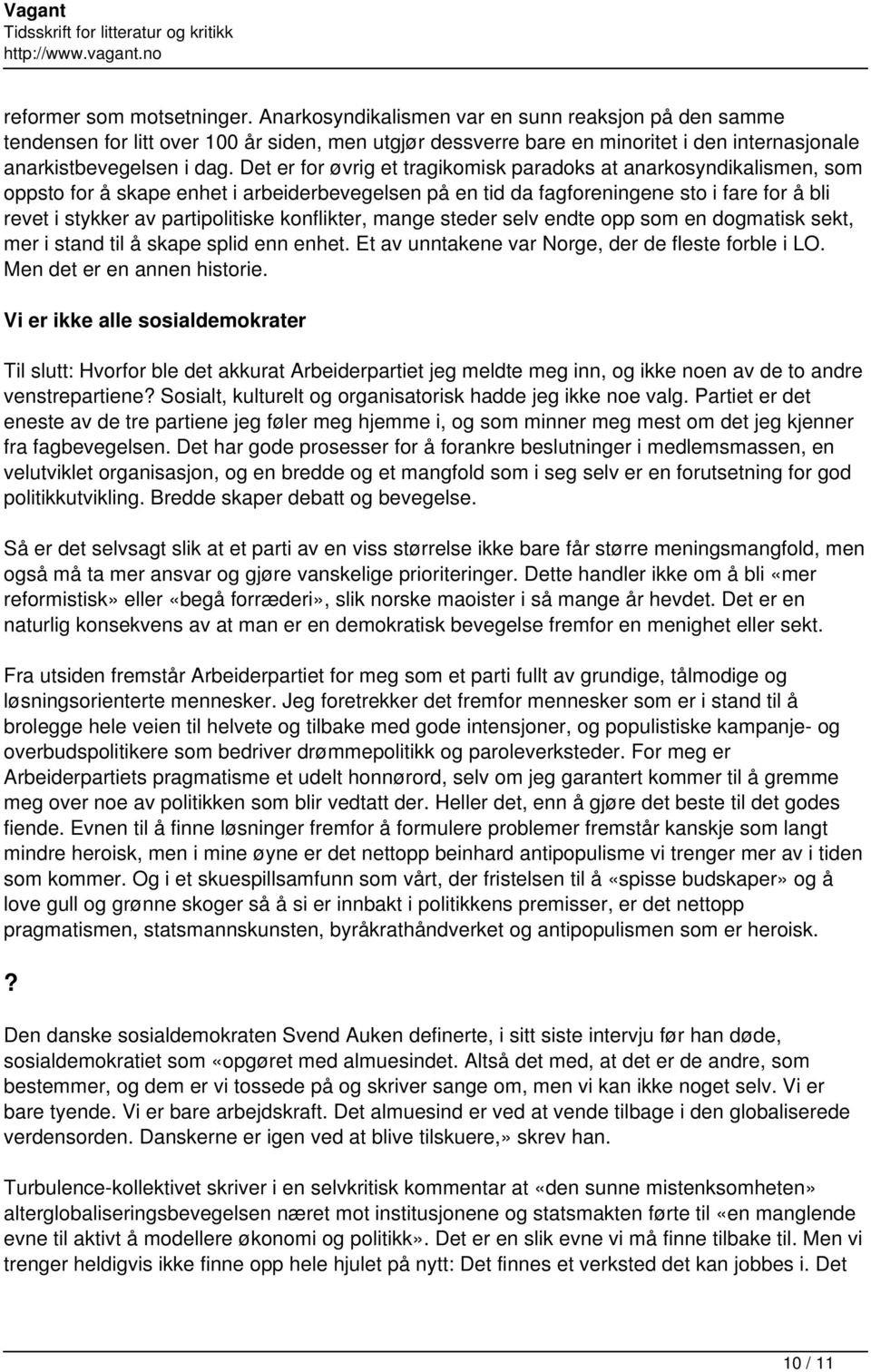 Vagant
Tidsskrift for litteratur og kritikk
http://www.vagant.no

reformer som motsetninger. Anarkosyndikalismen var en sunn reaksjon på den samme tendensen for litt over 100 år siden, men utgjør dessverre bare en minoritet i den internasjonale anarkistbevegelsen i dag. Det er for øvrig et tragikomisk paradoks at anarkosyndikalismen, som oppsto for å skape enhet i arbeiderbevegelsen på en tid da fagforeningene sto i fare for å bli revet i stykker av partipolitiske konflikter, mange steder selv endte opp som en dogmatisk sekt, mer i stand til å skape splid enn enhet. Et av unntakene var Norge, der de fleste forble i LO. Men det er en annen historie.

Vi er ikke alle sosialdemokrater

Til slutt: Hvorfor ble det akkurat Arbeiderpartiet jeg meldte meg inn, og ikke noen av de to andre venstrepartiene? Sosialt, kulturelt og organisatorisk hadde jeg ikke noe valg. Partiet er det eneste av de tre partiene jeg føler meg hjemme i, og som minner meg mest om det jeg kjenner fra fagbevegelsen. Det har gode prosesser for å forankre beslutninger i medlemsmassen, en velutviklet organisasjon, og en bredde og et mangfold som i seg selv er en forutsetning for god politikkutvikling. Bredde skaper debatt og bevegelse.

Så er det selvsagt slik at et parti av en viss størrelse ikke bare får større meningsmangfold, men også må ta mer ansvar og gjøre vanskelige prioriteringer. Dette handler ikke om å bli «mer reformistisk» eller «begå forræderi», slik norske maoister i så mange år hevdet. Det er en naturlig konsekvens av at man er en demokratisk bevegelse fremfor en menighet eller sekt.

Fra utsiden fremstår Arbeiderpartiet for meg som et parti fullt av grundige, tålmodige og løsningsorienterte mennesker. Jeg foretrekker det fremfor mennesker som er i stand til å brolegge hele veien til helvete og tilbake med gode intensjoner, og populistiske kampanje- og overbudspolitikere som bedriver drømmepolitikk og paroleverksteder. For meg er Arbeiderpartiets pragmatisme et udelt honnørord, selv om jeg garantert kommer til å gremme meg over noe av politikken som blir vedtatt der. Heller det, enn å gjøre det beste til det godes fiende. Evnen til å finne løsninger fremfor å formulere problemer fremstår kanskje som langt mindre heroisk, men i mine øyne er det nettopp beinhard antipopulisme vi trenger mer av i tiden som kommer. Og i et skuespillsamfunn som vårt, der fristelsen til å «spisse budskaper» og å love gull og grønne skoger så å si er innbakt i politikkens premisser, er det nettopp pragmatismen, statsmannskunsten, byråkrathåndverket og antipopulismen som er heroisk.

?

Den danske sosialdemokraten Svend Auken definerte, i sitt siste intervju før han døde, sosialdemokratiet som «opgøret med almuesindet. Altså det med, at det er de andre, som bestemmer, og dem er vi tossede på og skriver sange om, men vi kan ikke noget selv. Vi er bare tyende. Vi er bare arbejdskraft. Det almuesind er ved at vende tilbage i den globaliserede verdensorden. Danskerne er igen ved at blive tilskuere,» skrev han.

Turbulence-kollektivet skriver i en selvkritisk kommentar at «den sunne mistenksomheten» alterglobaliseringsbevegelsen næret mot institusjonene og statsmakten førte til «en manglende evne til aktivt å modellere økonomi og politikk». Det er en slik evne vi må finne tilbake til. Men vi trenger heldigvis ikke finne opp hele hjulet på nytt: Det finnes et verksted det kan jobbes i. Det

10 / 11